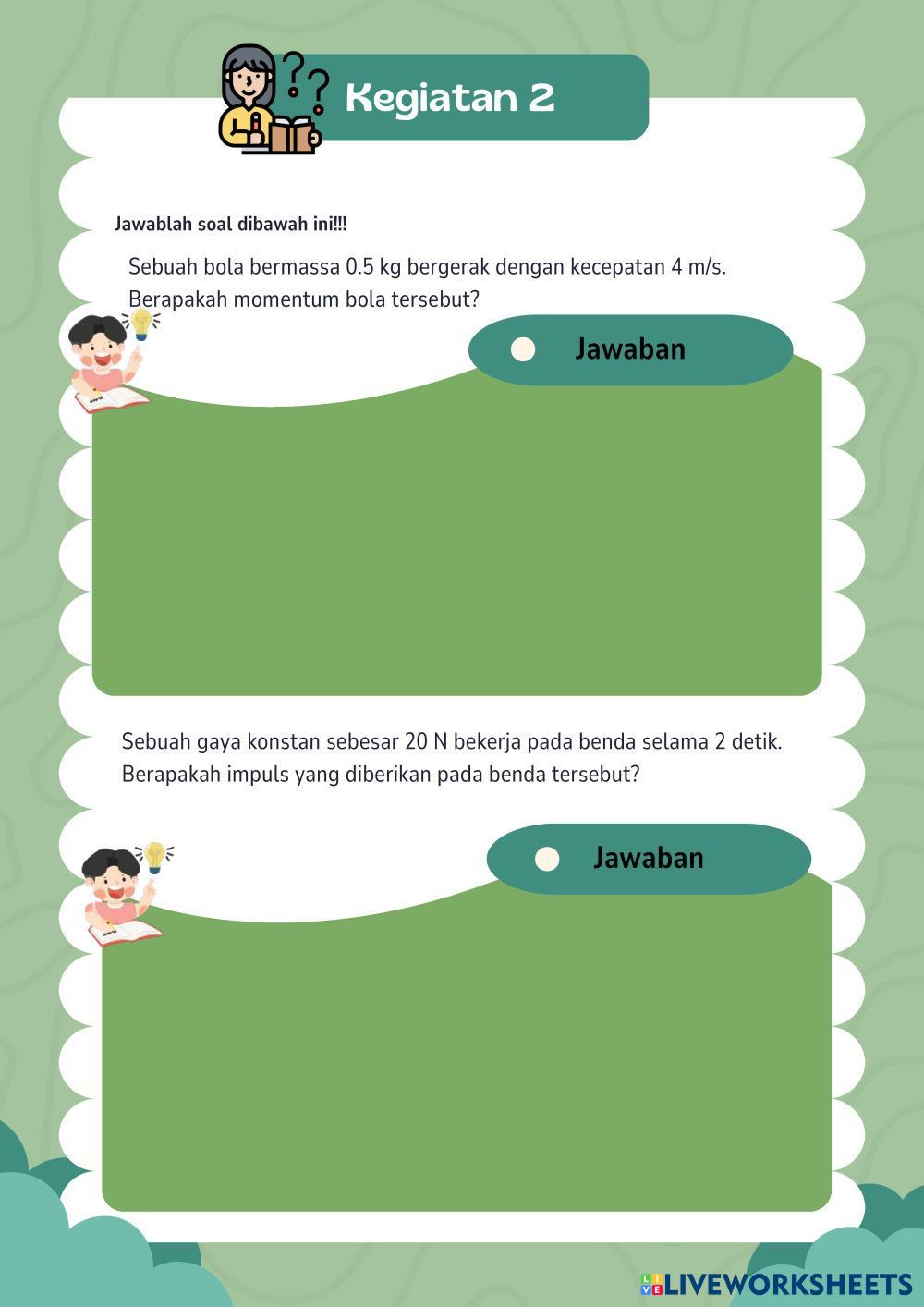 Kegiatan 2

Jawablah soal dibawah ini!!!

Sebuah bola bermassa 0.5 kg bergerak dengan kecepatan 4 m/s. Berapakah momentum bola tersebut?

Jawaban

Sebuah gaya konstan sebesar 20 N bekerja pada benda selama 2 detik. Berapakah impuls yang diberikan pada benda tersebut?

Jawaban

LIVEWORKSHEETS